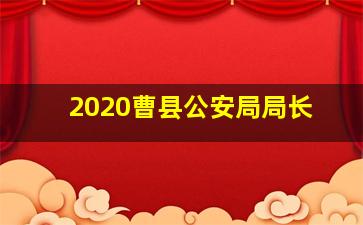 2020曹县公安局局长